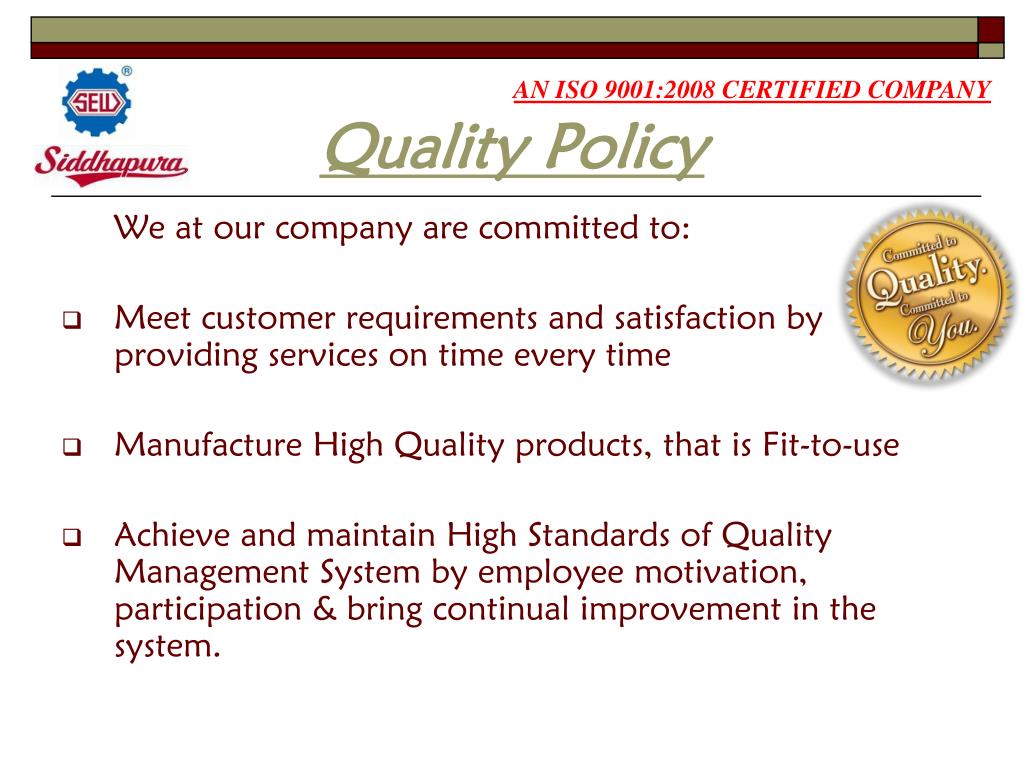 SEW ®
Siddhapura

AN ISO 9001:2008 CERTIFIED COMPANY

Quality Policy

We at our company are committed to:

Committed to Quality. Committed to You.

❑ Meet customer requirements and satisfaction by providing services on time every time

❑ Manufacture High Quality products, that is Fit-to-use

❑ Achieve and maintain High Standards of Quality Management System by employee motivation, participation & bring continual improvement in the system.